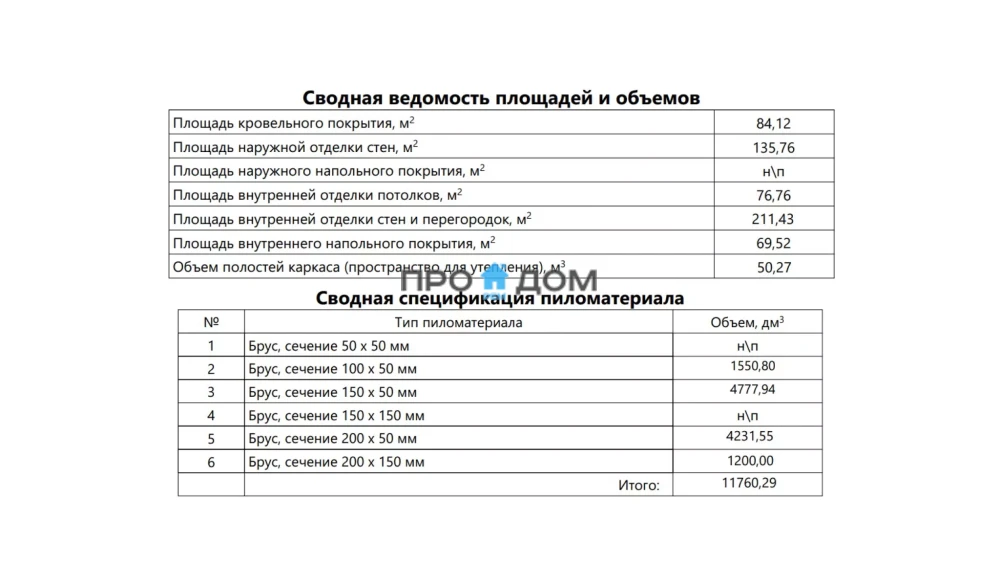 Сводная ведомость площадей и объемов

| | |
|---|---|
| Площадь кровельного покрытия, м$^2$ | 84,12 |
| Площадь наружной отделки стен, м$^2$ | 135,76 |
| Площадь наружного напольного покрытия, м$^2$ | н\п |
| Площадь внутренней отделки потолков, м$^2$ | 76,76 |
| Площадь внутренней отделки стен и перегородок, м$^2$ | 211,43 |
| Площадь внутреннего напольного покрытия, м$^2$ | 69,52 |
| Объем полостей каркаса (пространство для утепления), м$^3$ | 50,27 |

ПРО ДОМ

Сводная спецификация пиломатериала

| № | Тип пиломатериала | Объем, дм$^3$ |
|---|---|---|
| 1 | Брус, сечение 50 х 50 мм | н\п |
| 2 | Брус, сечение 100 х 50 мм | 1550,80 |
| 3 | Брус, сечение 150 х 50 мм | 4777,94 |
| 4 | Брус, сечение 150 х 150 мм | н\п |
| 5 | Брус, сечение 200 х 50 мм | 4231,55 |
| 6 | Брус, сечение 200 х 150 мм | 1200,00 |
| | Итого: | 11760,29 |